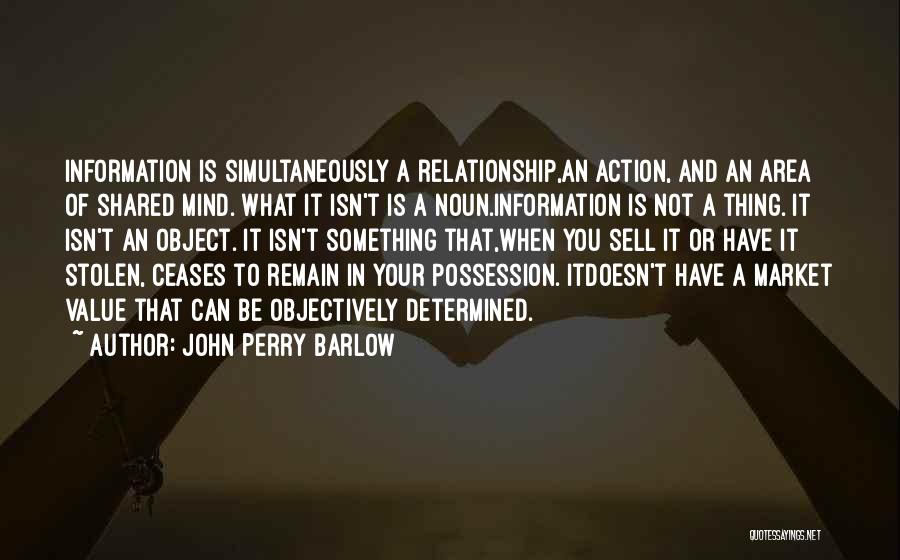 INFORMATION IS SIMULTANEOUSLY A RELATIONSHIP,AN ACTION, AND AN AREA OF SHARED MIND. WHAT IT ISN'T IS A NOUN.INFORMATION IS NOT A THING. IT ISN'T AN OBJECT. IT ISN'T SOMETHING THAT,WHEN YOU SELL IT OR HAVE IT STOLEN, CEASES TO REMAIN IN YOUR POSSESSION. ITDOESN'T HAVE A MARKET VALUE THAT CAN BE OBJECTIVELY DETERMINED.

~ AUTHOR: JOHN PERRY BARLOW

QUOTESSAYINGS.NET